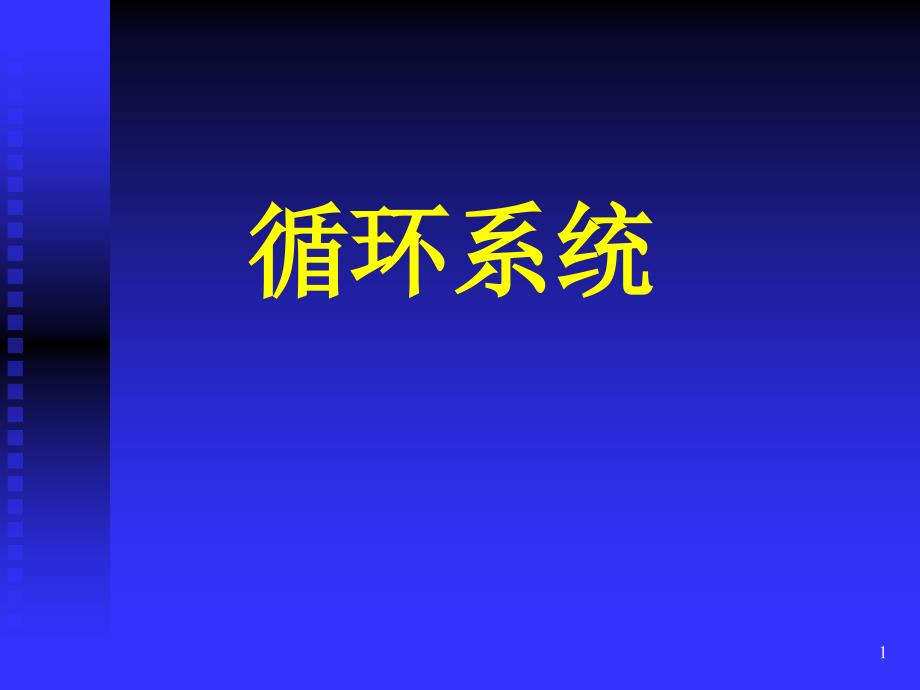 循环系统

1